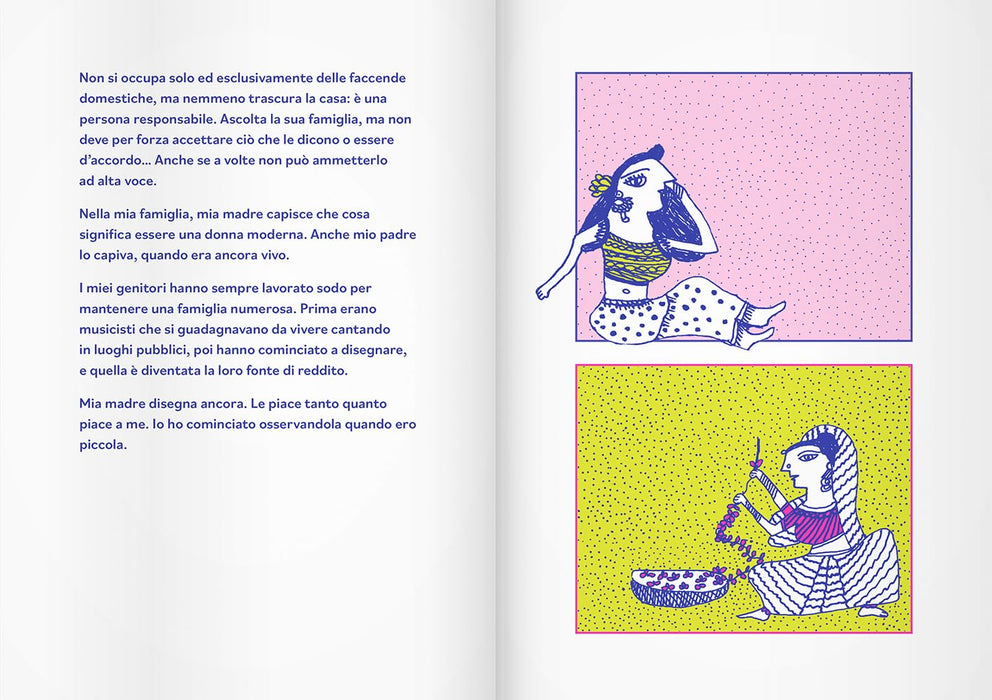 Non si occupa solo ed esclusivamente delle faccende domestiche, ma nemmeno trascura la casa: è una persona responsabile. Ascolta la sua famiglia, ma non deve per forza accettare ciò che le dicono o essere d'accordo... Anche se a volte non può ammetterlo ad alta voce.

Nella mia famiglia, mia madre capisce che cosa significa essere una donna moderna. Anche mio padre lo capiva, quando era ancora vivo.

I miei genitori hanno sempre lavorato sodo per mantenere una famiglia numerosa. Prima erano musicisti che si guadagnavano da vivere cantando in luoghi pubblici, poi hanno cominciato a disegnare, e quella è diventata la loro fonte di reddito.

Mia madre disegna ancora. Le piace tanto quanto piace a me. Io ho cominciato osservandola quando ero piccola.